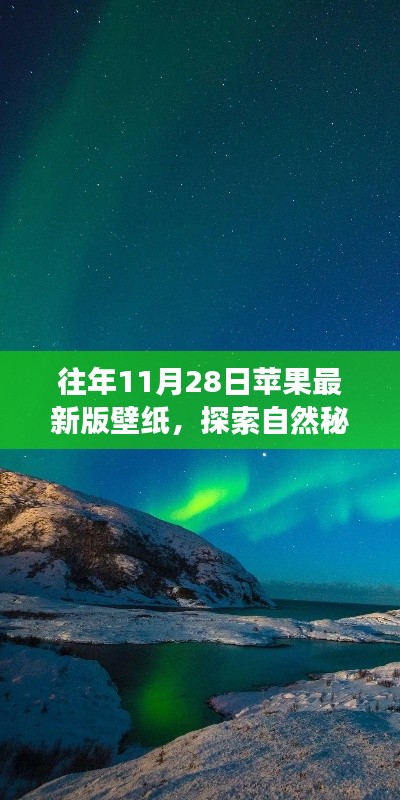 往年11月28日苹果最新版壁纸，探索自然秘